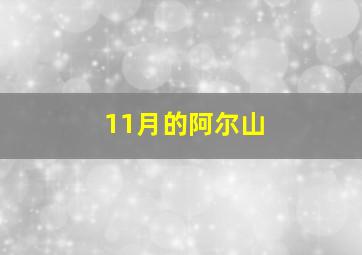 11月的阿尔山